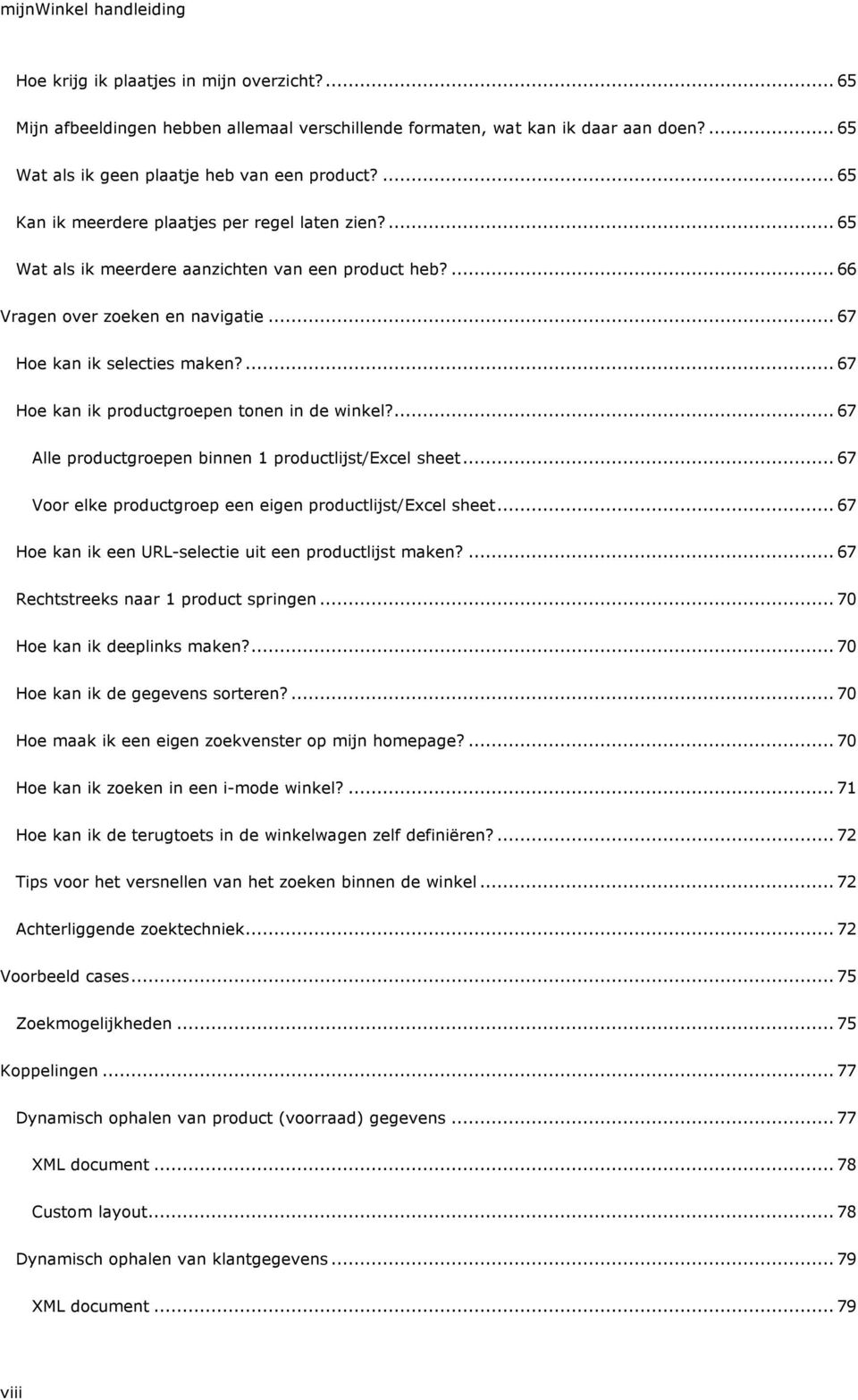 mijnWinkel handleiding

Hoe krijg ik plaatjes in mijn overzicht?... 65

Mijn afbeeldingen hebben allemaal verschillende formaten, wat kan ik daar aan doen?... 65

Wat als ik geen plaatje heb van een product?... 65

Kan ik meerdere plaatjes per regel laten zien?... 65

Wat als ik meerdere aanzichten van een product heb?... 66

Vragen over zoeken en navigatie... 67

Hoe kan ik selecties maken?... 67

Hoe kan ik productgroepen tonen in de winkel?... 67

Alle productgroepen binnen 1 productlijst/Excel sheet... 67

Voor elke productgroep een eigen productlijst/Excel sheet... 67

Hoe kan ik een URL-selectie uit een productlijst maken?... 67

Rechtstreeks naar 1 product springen... 70

Hoe kan ik deeplinks maken?... 70

Hoe kan ik de gegevens sorteren?... 70

Hoe maak ik een eigen zoekvenster op mijn homepage?... 70

Hoe kan ik zoeken in een i-mode winkel?... 71

Hoe kan ik de terugtoets in de winkelwagen zelf definiëren?... 72

Tips voor het versnellen van het zoeken binnen de winkel... 72

Achterliggende zoektechniek... 72

Voorbeeld cases... 75

Zoekmogelijkheden... 75

Koppelingen... 77

Dynamisch ophalen van product (voorraad) gegevens... 77

XML document... 78

Custom layout... 78

Dynamisch ophalen van klantgegevens... 79

XML document... 79

viii